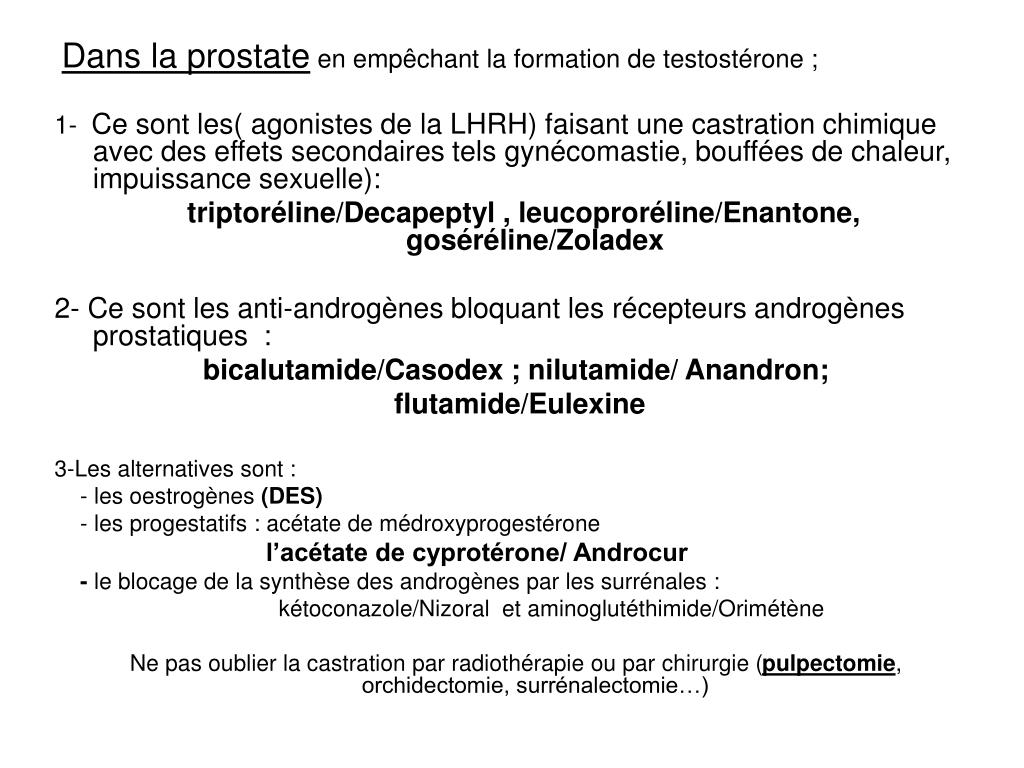 Dans la prostate en empêchant la formation de testostérone ;

1- Ce sont les( agonistes de la LHRH) faisant une castration chimique avec des effets secondaires tels gynécomastie, bouffées de chaleur, impuissance sexuelle):

triptoréline/Decapeptyl , leucoproréline/Enantone, goséréline/Zoladex

2- Ce sont les anti-androgènes bloquant les récepteurs androgènes prostatiques :

bicalutamide/Casodex ; nilutamide/ Anandron; flutamide/Eulexine

3-Les alternatives sont :
- les oestrogènes (DES)
- les progestatifs : acétate de médroxyprogestérone
l'acétate de cyprotérone/ Androcur
- le blocage de la synthèse des androgènes par les surrénales :
kétoconazole/Nizoral et aminoglutéthimide/Orimétène

Ne pas oublier la castration par radiothérapie ou par chirurgie (pulpectomie, orchidectomie, surrénalectomie…)